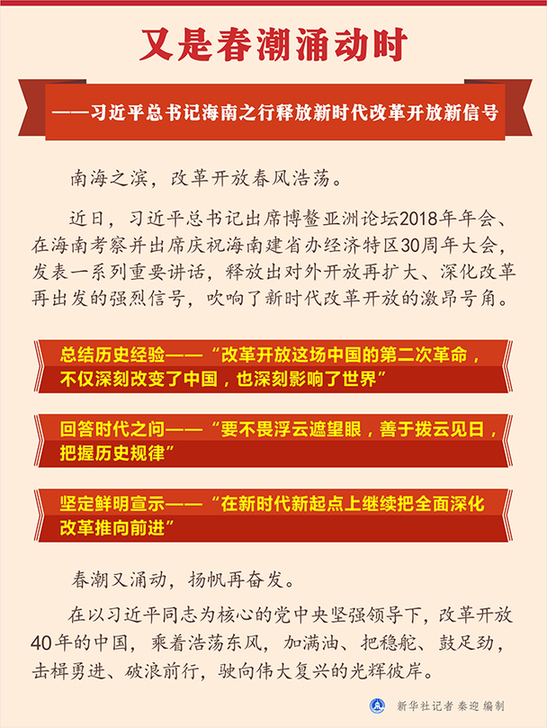 又是春潮涌动时

——习近平总书记海南之行释放新时代改革开放新信号

南海之滨，改革开放春风浩荡。

近日，习近平总书记出席博鳌亚洲论坛2018年年会、在海南考察并出席庆祝海南建省办经济特区30周年大会，发表一系列重要讲话，释放出对外开放再扩大、深化改革再出发的强烈信号，吹响了新时代改革开放的激昂号角。

总结历史经验——“改革开放这场中国的第二次革命，不仅深刻改变了中国，也深刻影响了世界”

回答时代之问——“要不畏浮云遮望眼，善于拨云见日，把握历史规律”

坚定鲜明宣示——“在新时代新起点上继续把全面深化改革推向前进”

春潮又涌动，扬帆再奋发。

在以习近平同志为核心的党中央坚强领导下，改革开放40年的中国，乘着浩荡东风，加满油、把稳舵、鼓足劲，击楫勇进、破浪前行，驶向伟大复兴的光辉彼岸。

新华社记者 秦迎 编制